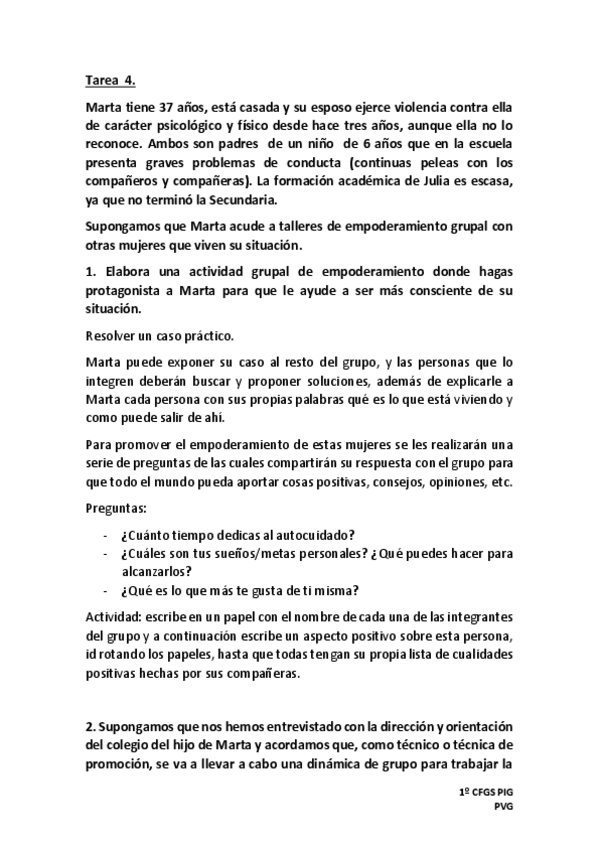 Tarea 4.

Marta tiene 37 años, está casada y su esposo ejerce violencia contra ella de carácter psicológico y físico desde hace tres años, aunque ella no lo reconoce. Ambos son padres de un niño de 6 años que en la escuela presenta graves problemas de conducta (continuas peleas con los compañeros y compañeras). La formación académica de Julia es escasa, ya que no terminó la Secundaria.

Supongamos que Marta acude a talleres de empoderamiento grupal con otras mujeres que viven su situación.

1. Elabora una actividad grupal de empoderamiento donde hagas protagonista a Marta para que le ayude a ser más consciente de su situación.

Resolver un caso práctico.

Marta puede exponer su caso al resto del grupo, y las personas que lo integren deberán buscar y proponer soluciones, además de explicarle a Marta cada persona con sus propias palabras qué es lo que está viviendo y como puede salir de ahí.

Para promover el empoderamiento de estas mujeres se les realizarán una serie de preguntas de las cuales compartirán su respuesta con el grupo para que todo el mundo pueda aportar cosas positivas, consejos, opiniones, etc.

Preguntas:

- ¿Cuánto tiempo dedicas al autocuidado?
- ¿Cuáles son tus sueños/metas personales? ¿Qué puedes hacer para alcanzarlos?
- ¿Qué es lo que más te gusta de ti misma?

Actividad: escribe en un papel con el nombre de cada una de las integrantes del grupo y a continuación escribe un aspecto positivo sobre esta persona, id rotando los papeles, hasta que todas tengan su propia lista de cualidades positivas hechas por sus compañeras.

2. Supongamos que nos hemos entrevistado con la dirección y orientación del colegio del hijo de Marta y acordamos que, como técnico o técnica de promoción, se va a llevar a cabo una dinámica de grupo para trabajar la

1º CFGS PIG
PVG